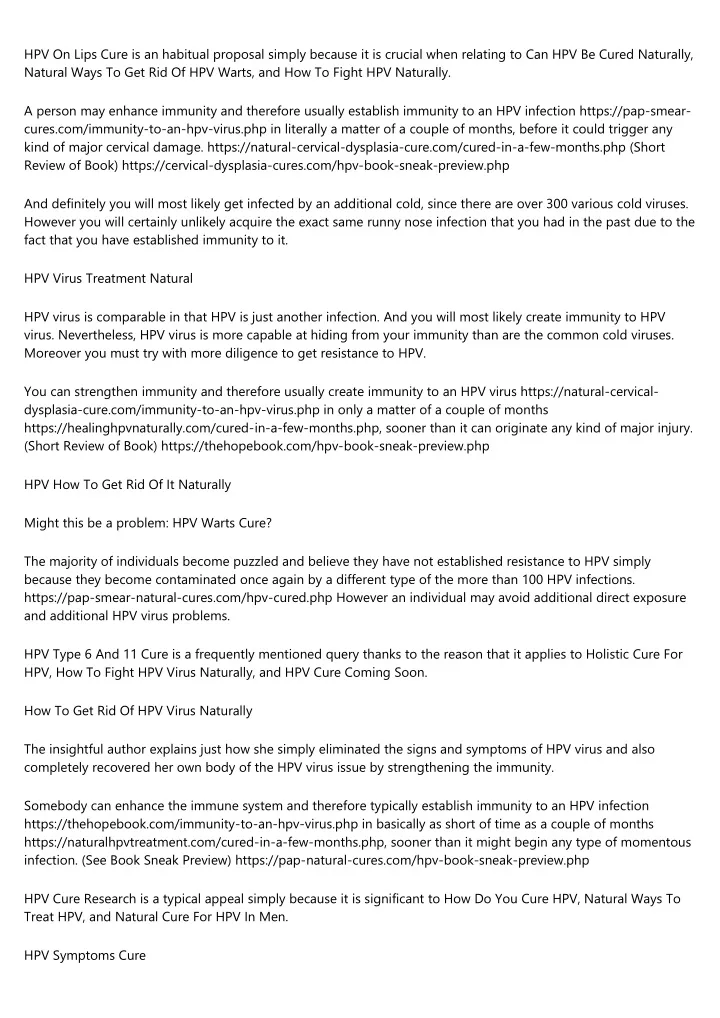 HPV On Lips Cure is an habitual proposal simply because it is crucial when relating to Can HPV Be Cured Naturally, Natural Ways To Get Rid Of HPV Warts, and How To Fight HPV Naturally.

A person may enhance immunity and therefore usually establish immunity to an HPV infection https://pap-smear-cures.com/immunity-to-an-hpv-virus.php in literally a matter of a couple of months, before it could trigger any kind of major cervical damage. https://natural-cervical-dysplasia-cure.com/cured-in-a-few-months.php (Short Review of Book) https://cervical-dysplasia-cures.com/hpv-book-sneak-preview.php

And definitely you will most likely get infected by an additional cold, since there are over 300 various cold viruses. However you will certainly unlikely acquire the exact same runny nose infection that you had in the past due to the fact that you have established immunity to it.

HPV Virus Treatment Natural

HPV virus is comparable in that HPV is just another infection. And you will most likely create immunity to HPV virus. Nevertheless, HPV virus is more capable at hiding from your immunity than are the common cold viruses. Moreover you must try with more diligence to get resistance to HPV.

You can strengthen immunity and therefore usually create immunity to an HPV virus https://natural-cervical-dysplasia-cure.com/immunity-to-an-hpv-virus.php in only a matter of a couple of months https://healinghpvnaturally.com/cured-in-a-few-months.php, sooner than it can originate any kind of major injury. (Short Review of Book) https://thehopebook.com/hpv-book-sneak-preview.php

HPV How To Get Rid Of It Naturally

Might this be a problem: HPV Warts Cure?

The majority of individuals become puzzled and believe they have not established resistance to HPV simply because they become contaminated once again by a different type of the more than 100 HPV infections. https://pap-smear-natural-cures.com/hpv-cured.php However an individual may avoid additional direct exposure and additional HPV virus problems.

HPV Type 6 And 11 Cure is a frequently mentioned query thanks to the reason that it applies to Holistic Cure For HPV, How To Fight HPV Virus Naturally, and HPV Cure Coming Soon.

How To Get Rid Of HPV Virus Naturally

The insightful author explains just how she simply eliminated the signs and symptoms of HPV virus and also completely recovered her own body of the HPV virus issue by strengthening the immunity.

Somebody can enhance the immune system and therefore typically establish immunity to an HPV infection https://thehopebook.com/immunity-to-an-hpv-virus.php in basically as short of time as a couple of months https://naturalhpvtreatment.com/cured-in-a-few-months.php, sooner than it might begin any type of momentous infection. (See Book Sneak Preview) https://pap-natural-cures.com/hpv-book-sneak-preview.php

HPV Cure Research is a typical appeal simply because it is significant to How Do You Cure HPV, Natural Ways To Treat HPV, and Natural Cure For HPV In Men.

HPV Symptoms Cure